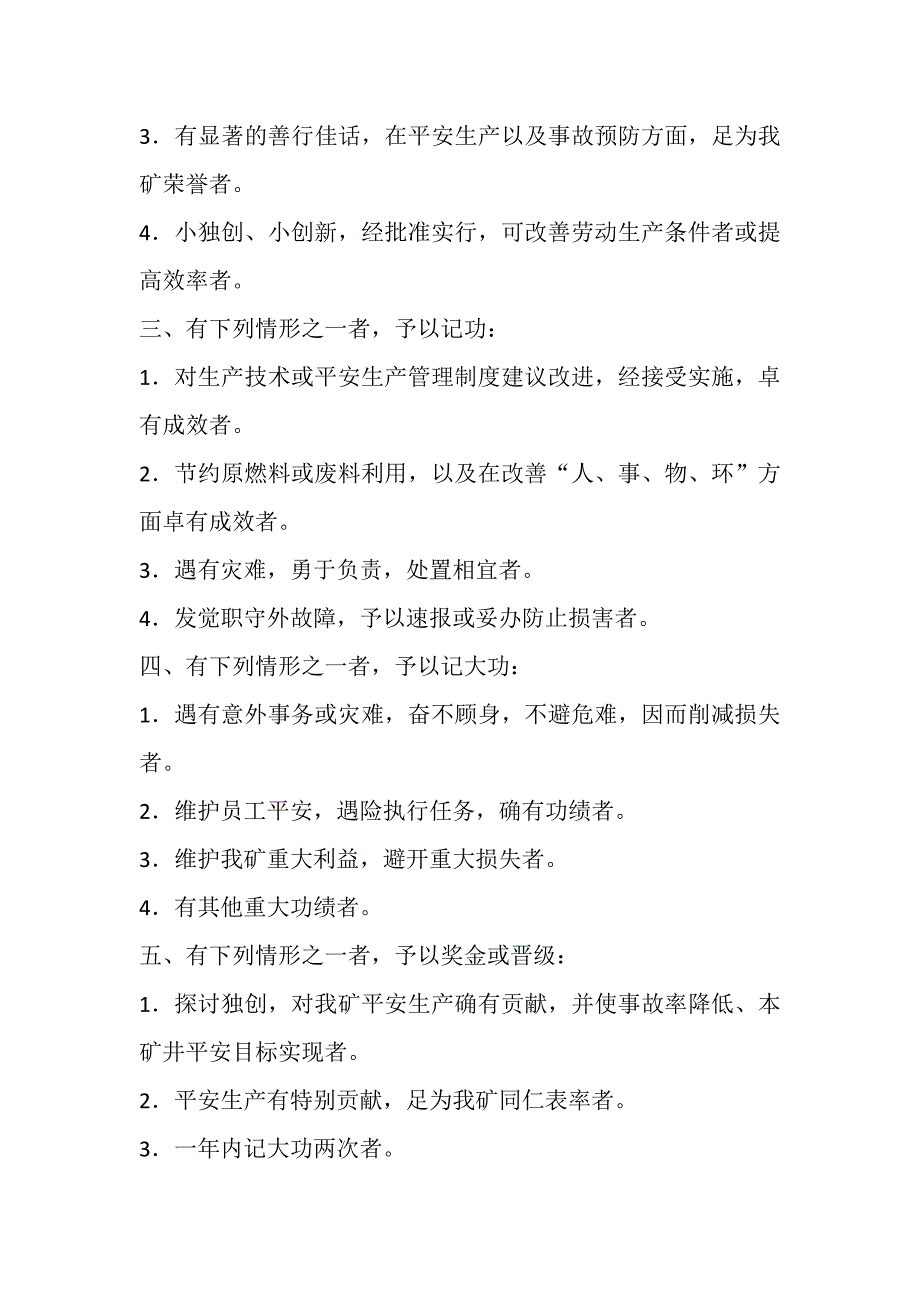 3．有显著的善行佳话，在平安生产以及事故预防方面，足为我矿荣誉者。

4．小独创、小创新，经批准实行，可改善劳动生产条件者或提高效率者。

三、有下列情形之一者，予以记功：

1．对生产技术或平安生产管理制度建议改进，经接受实施，卓有成效者。

2．节约原燃料或废料利用，以及在改善“人、事、物、环”方面卓有成效者。

3．遇有灾难，勇于负责，处置相宜者。

4．发觉职守外故障，予以速报或妥办防止损害者。

四、有下列情形之一者，予以记大功：

1．遇有意外事务或灾难，奋不顾身，不避危难，因而削减损失者。

2．维护员工平安，遇险执行任务，确有功绩者。

3．维护我矿重大利益，避开重大损失者。

4．有其他重大功绩者。

五、有下列情形之一者，予以奖金或晋级：

1．探讨独创，对我矿平安生产确有贡献，并使事故率降低、本矿井平安目标实现者。

2．平安生产有特别贡献，足为我矿同仁表率者。

3．一年内记大功两次者。